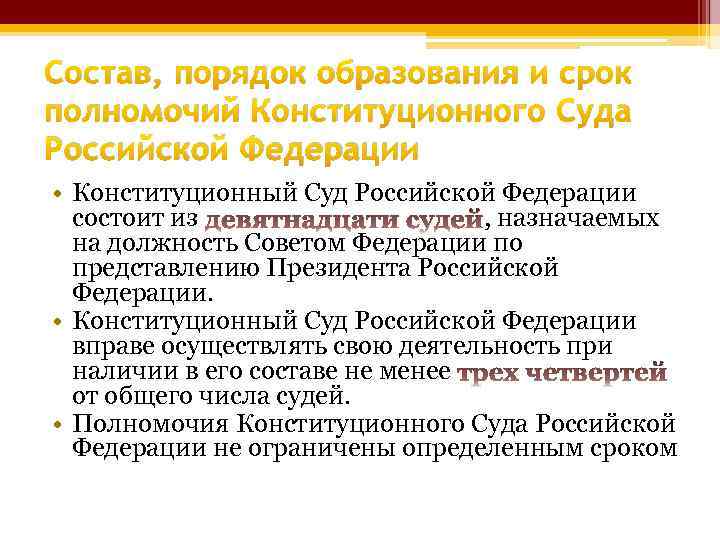 Состав, порядок образования и срок полномочий Конституционного Суда Российской Федерации

• Конституционный Суд Российской Федерации состоит из девятнадцати судей, назначаемых на должность Советом Федерации по представлению Президента Российской Федерации.
• Конституционный Суд Российской Федерации вправе осуществлять свою деятельность при наличии в его составе не менее трех четвертей от общего числа судей.
• Полномочия Конституционного Суда Российской Федерации не ограничены определенным сроком